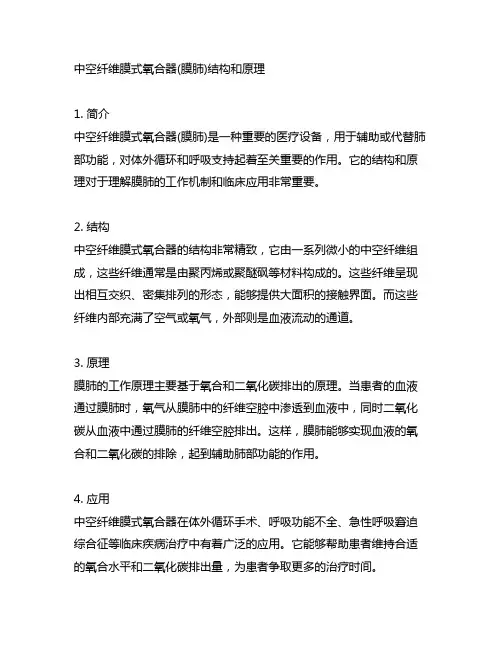 中空纤维膜式氧合器(膜肺)结构和原理

1. 简介
中空纤维膜式氧合器(膜肺)是一种重要的医疗设备，用于辅助或代替肺部功能，对体外循环和呼吸支持起着至关重要的作用。它的结构和原理对于理解膜肺的工作机制和临床应用非常重要。

2. 结构
中空纤维膜式氧合器的结构非常精致，它由一系列微小的中空纤维组成，这些纤维通常是由聚丙烯或聚醚砜等材料构成的。这些纤维呈现出相互交织、密集排列的形态，能够提供大面积的接触界面。而这些纤维内部充满了空气或氧气，外部则是血液流动的通道。

3. 原理
膜肺的工作原理主要基于氧合和二氧化碳排出的原理。当患者的血液通过膜肺时，氧气从膜肺中的纤维空腔中渗透到血液中，同时二氧化碳从血液中通过膜肺的纤维空腔排出。这样，膜肺能够实现血液的氧合和二氧化碳的排除，起到辅助肺部功能的作用。

4. 应用
中空纤维膜式氧合器在体外循环手术、呼吸功能不全、急性呼吸窘迫综合征等临床疾病治疗中有着广泛的应用。它能够帮助患者维持合适的氧合水平和二氧化碳排出量，为患者争取更多的治疗时间。